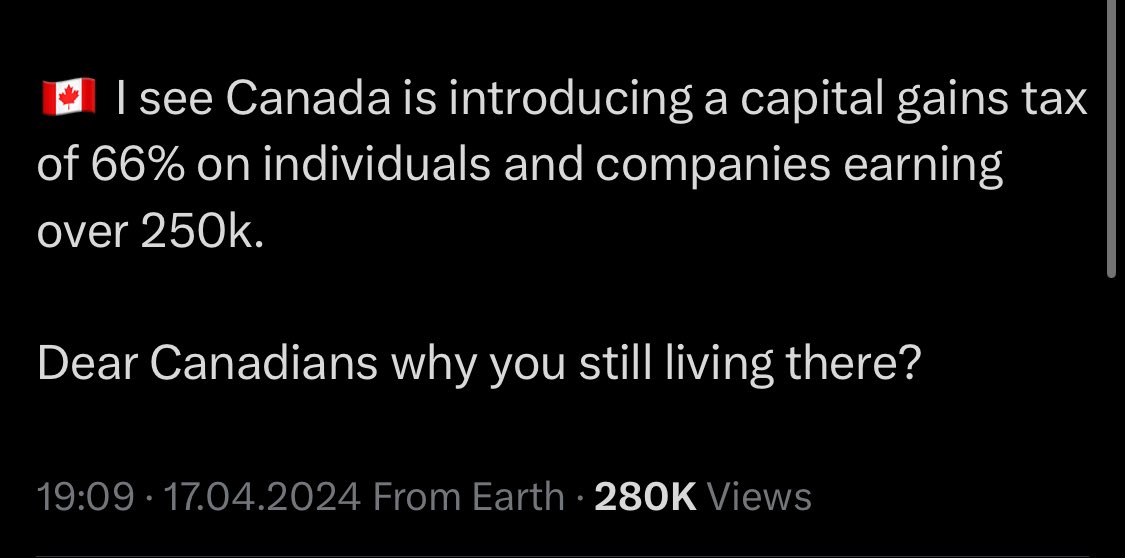 🇨🇦 I see Canada is introducing a capital gains tax of 66% on individuals and companies earning over 250k.

Dear Canadians why you still living there?

19:09 · 17.04.2024 From Earth · 280K Views